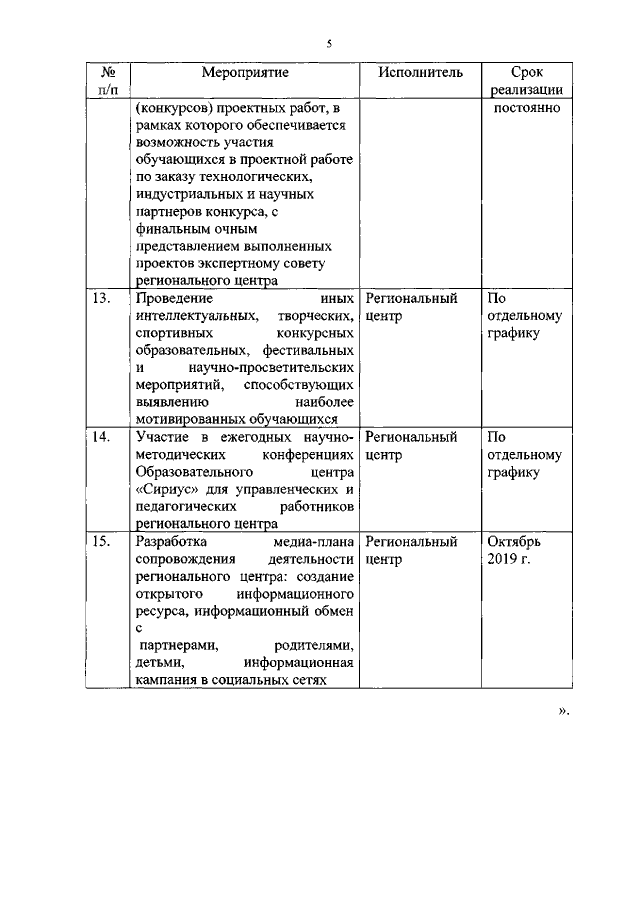 5

| № п/п | Мероприятие | Исполнитель | Срок реализации |
|---|---|---|---|
| | (конкурсов) проектных работ, в рамках которого обеспечивается возможность участия обучающихся в проектной работе по заказу технологических, индустриальных и научных партнеров конкурса, с финальным очным представлением выполненных проектов экспертному совету регионального центра | | постоянно |
| 13. | Проведение иных интеллектуальных, творческих, спортивных конкурсных образовательных, фестивальных и научно-просветительских мероприятий, способствующих выявлению наиболее мотивированных обучающихся | Региональный центр | По отдельному графику |
| 14. | Участие в ежегодных научно-методических конференциях Образовательного центра «Сириус» для управленческих и педагогических работников регионального центра | Региональный центр | По отдельному графику |
| 15. | Разработка медиа-плана сопровождения деятельности регионального центра: создание открытого информационного ресурса, информационный обмен с партнерами, родителями, детьми, информационная кампания в социальных сетях | Региональный центр | Октябрь 2019 г. |

».